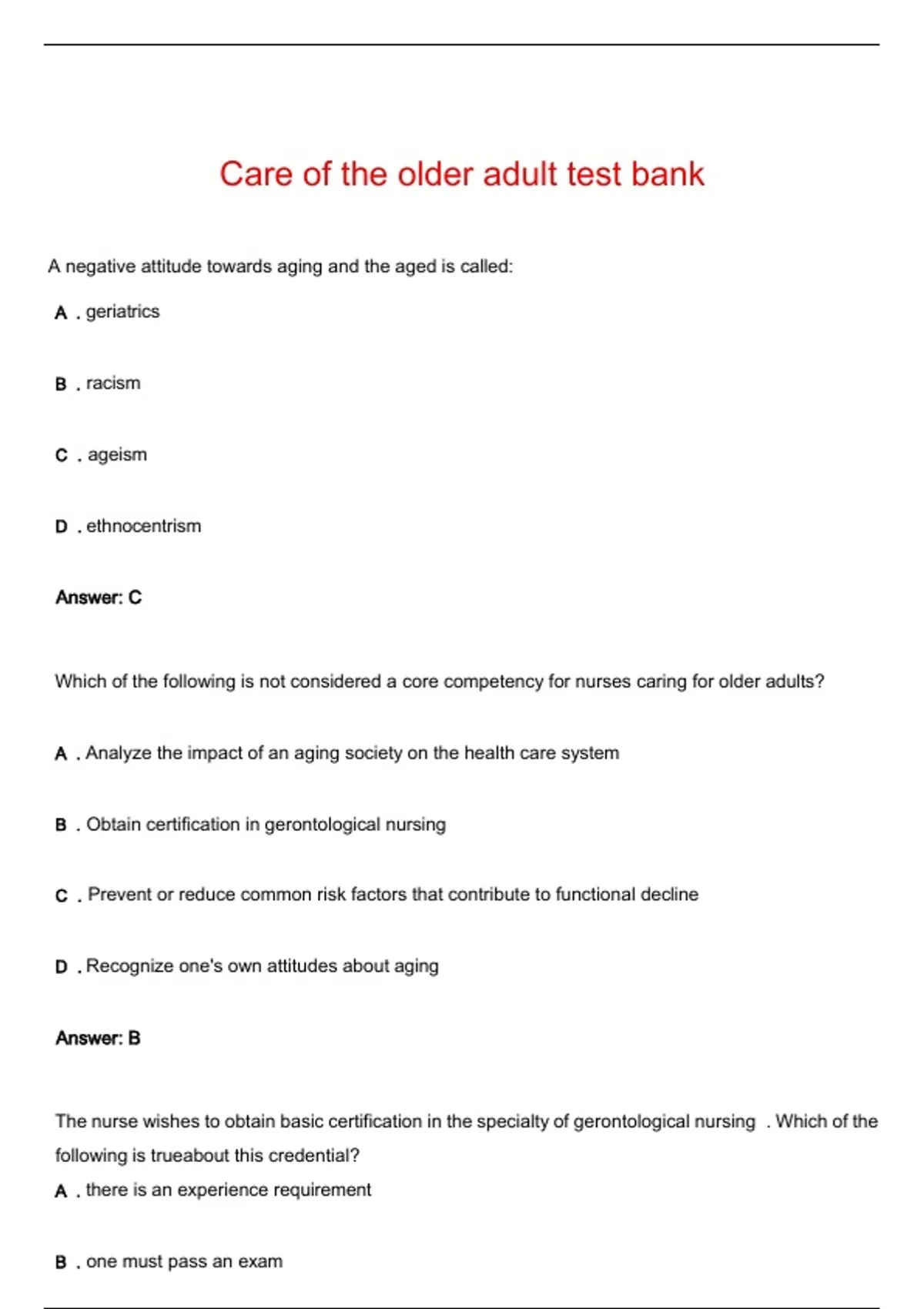 Care of the older adult test bank

A negative attitude towards aging and the aged is called:

A . geriatrics

B . racism

C . ageism

D . ethnocentrism

Answer: C

Which of the following is not considered a core competency for nurses caring for older adults?

A . Analyze the impact of an aging society on the health care system

B . Obtain certification in gerontological nursing

C . Prevent or reduce common risk factors that contribute to functional decline

D . Recognize one's own attitudes about aging

Answer: B

The nurse wishes to obtain basic certification in the specialty of gerontological nursing . Which of the following is trueabout this credential?

A . there is an experience requirement

B . one must pass an exam